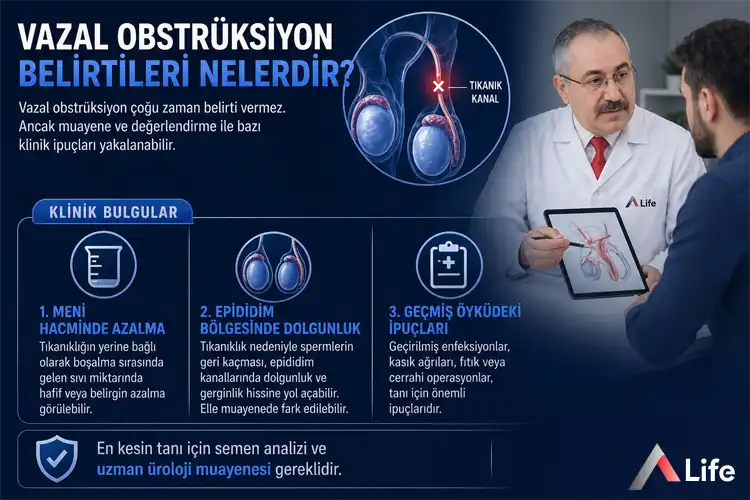 VAZAL OBSTRÜKSİYON BELİRTİLERİ NELERDİR?

Vazal obstrüksiyon çoğu zaman belirti vermez. Ancak muayene ve değerlendirme ile bazı klinik ipuçları yakalanabilir.

TIKANIK KANAL

Life

KLİNİK BULGULAR

1. MENİ HACMİNDE AZALMA
Tıkanıklığın yerine bağlı olarak boşalma sırasında gelen sıvı miktarında hafif veya belirgin azalma görülebilir.

2. EPİDİDİM BÖLGESİNDE DOLGUNLUK
Tıkanıklık nedeniyle spermlerin geri kaçması, epididim kanallarında dolgunluk ve gerginlik hissine yol açabilir. Elle muayenede fark edilebilir.

3. GEÇMİŞ ÖYKÜDEKİ İPUÇLARI
Geçirilmiş enfeksiyonlar, kasık ağrıları, fıtık veya cerrahi operasyonlar, tanı için önemli ipuçlarıdır.

En kesin tanı için semen analizi ve uzman üroloji muayenesi gereklidir.

Life